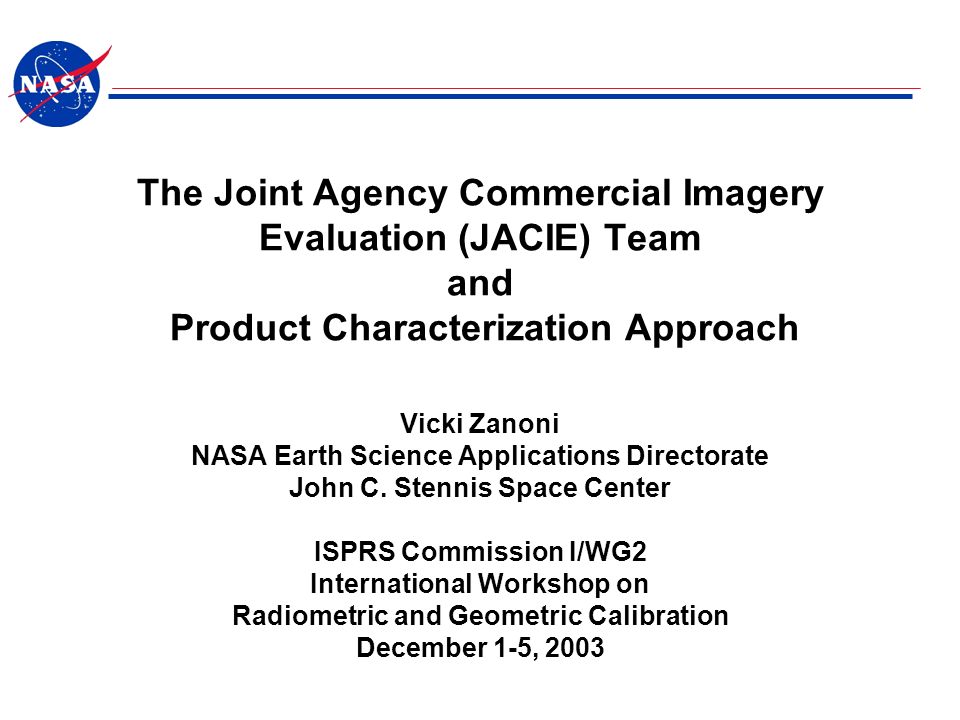 NASA

The Joint Agency Commercial Imagery Evaluation (JACIE) Team
and
Product Characterization Approach

Vicki Zanoni
NASA Earth Science Applications Directorate
John C. Stennis Space Center

ISPRS Commission I/WG2
International Workshop on
Radiometric and Geometric Calibration
December 1-5, 2003